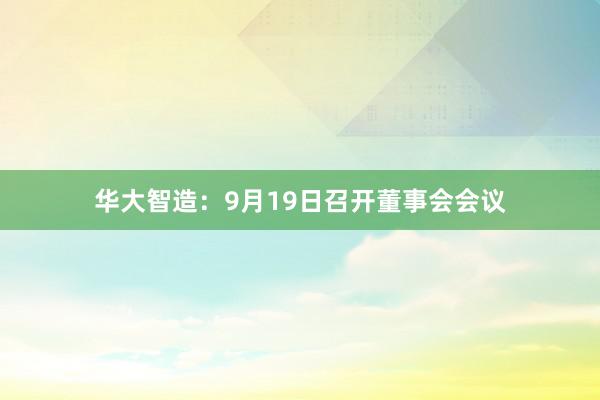 华大智造：9月19日召开董事会会议